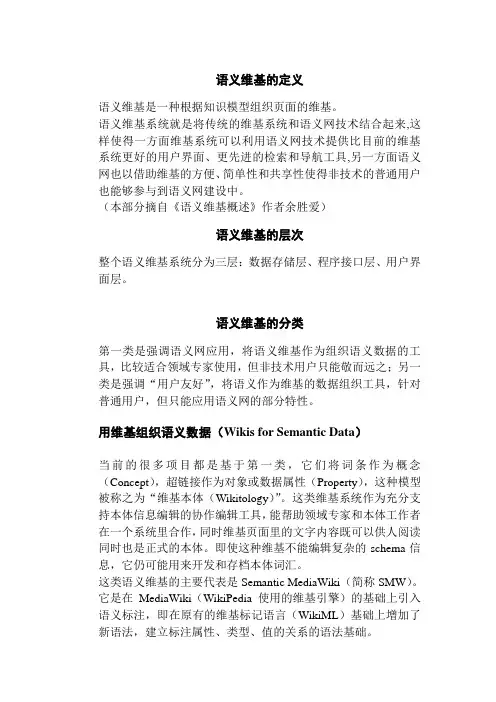 语义维基的定义

语义维基是一种根据知识模型组织页面的维基。
语义维基系统就是将传统的维基系统和语义网技术结合起来,这样使得一方面维基系统可以利用语义网技术提供比目前的维基系统更好的用户界面、更先进的检索和导航工具,另一方面语义网也以借助维基的方便、简单性和共享性使得非技术的普通用户也能够参与到语义网建设中。
（本部分摘自《语义维基概述》作者余胜爱）

语义维基的层次

整个语义维基系统分为三层：数据存储层、程序接口层、用户界面层。

语义维基的分类

第一类是强调语义网应用，将语义维基作为组织语义数据的工具，比较适合领域专家使用，但非技术用户只能敬而远之；另一类是强调“用户友好”，将语义作为维基的数据组织工具，针对普通用户，但只能应用语义网的部分特性。

用维基组织语义数据（Wikis for Semantic Data）

当前的很多项目都是基于第一类，它们将词条作为概念（Concept），超链接作为对象或数据属性（Property），这种模型被称之为“维基本体（Wikitology）”。这类维基系统作为充分支持本体信息编辑的协作编辑工具，能帮助领域专家和本体工作者在一个系统里合作，同时维基页面里的文字内容既可以供人阅读同时也是正式的本体。即使这种维基不能编辑复杂的 schema 信息，它仍可能用来开发和存档本体词汇。
这类语义维基的主要代表是 Semantic MediaWiki（简称 SMW）。它是在 MediaWiki（WikiPedia 使用的维基引擎）的基础上引入语义标注，即在原有的维基标记语言（WikiML）基础上增加了新语法，建立标注属性、类型、值的关系的语法基础。